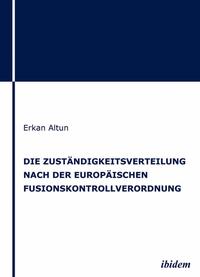 Erkan Altun

DIE ZUSTÄNDIGKEITSVERTEILUNG NACH DER EUROPÄISCHEN FUSIONSKONTROLLVERORDNUNG

ibidem